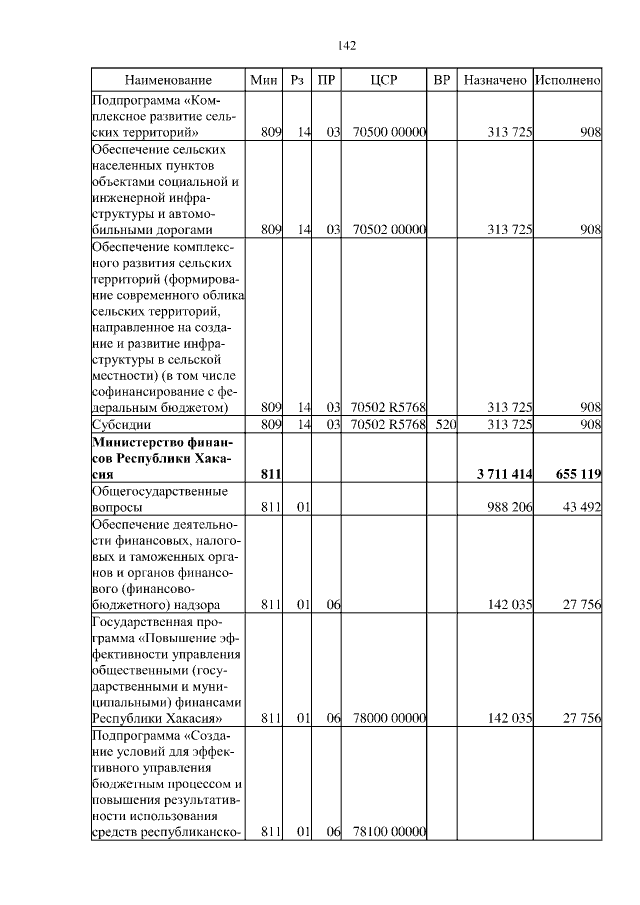 142

| Наименование | Мин | Рз | ПР | ЦСР | ВР | Назначено | Исполнено |
|---|---|---|---|---|---|---|---|
| Подпрограмма «Комплексное развитие сельских территорий» | 809 | 14 | 03 | 70500 00000 | | 313 725 | 908 |
| Обеспечение сельских населенных пунктов объектами социальной и инженерной инфраструктуры и автомобильными дорогами | 809 | 14 | 03 | 70502 00000 | | 313 725 | 908 |
| Обеспечение комплексного развития сельских территорий (формирование современного облика сельских территорий, направленное на создание и развитие инфраструктуры в сельской местности) (в том числе софинансирование с федеральным бюджетом) | 809 | 14 | 03 | 70502 R5768 | | 313 725 | 908 |
| Субсидии | 809 | 14 | 03 | 70502 R5768 | 520 | 313 725 | 908 |
| **Министерство финансов Республики Хакасия** | **811** | | | | | **3 711 414** | **655 119** |
| Общегосударственные вопросы | 811 | 01 | | | | 988 206 | 43 492 |
| Обеспечение деятельности финансовых, налоговых и таможенных органов и органов финансового (финансово-бюджетного) надзора | 811 | 01 | 06 | | | 142 035 | 27 756 |
| Государственная программа «Повышение эффективности управления общественными (государственными и муниципальными) финансами Республики Хакасия» | 811 | 01 | 06 | 78000 00000 | | 142 035 | 27 756 |
| Подпрограмма «Создание условий для эффективного управления бюджетным процессом и повышения результативности использования средств республиканско- | 811 | 01 | 06 | 78100 00000 | | | |